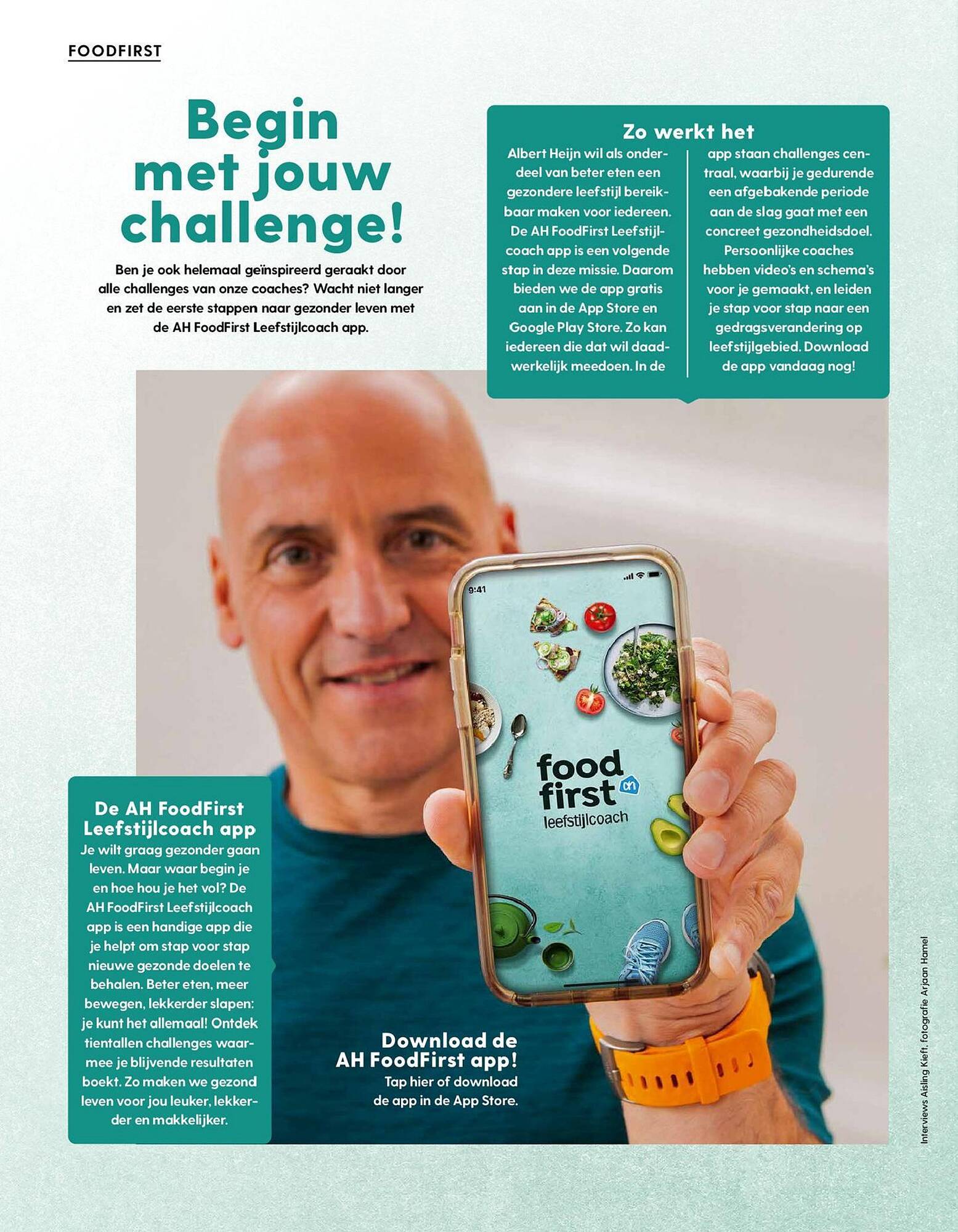 FOODFIRST

Begin met jouw challenge!

Ben je ook helemaal geïnspireerd geraakt door alle challenges van onze coaches? Wacht niet langer en zet de eerste stappen naar gezonder leven met de AH FoodFirst Leefstijlcoach app.

Zo werkt het

Albert Heijn wil als onderdeel van beter eten een gezondere leefstijl bereikbaar maken voor iedereen. De AH FoodFirst Leefstijlcoach app is een volgende stap in deze missie. Daarom bieden we de app gratis aan in de App Store en Google Play Store. Zo kan iedereen die dat wil daadwerkelijk meedoen. In de app staan challenges centraal, waarbij je gedurende een afgebakende periode aan de slag gaat met een concreet gezondheidsdoel. Persoonlijke coaches hebben video's en schema's voor je gemaakt, en leiden je stap voor stap naar een gedragsverandering op leefstijlgebied. Download de app vandaag nog!

9:41

food first
leefstijlcoach

De AH FoodFirst Leefstijlcoach app

Je wilt graag gezonder gaan leven. Maar waar begin je en hoe hou je het vol? De AH FoodFirst Leefstijlcoach app is een handige app die je helpt om stap voor stap nieuwe gezonde doelen te behalen. Beter eten, meer bewegen, lekkerder slapen: je kunt het allemaal! Ontdek tientallen challenges waarmee je blijvende resultaten boekt. Zo maken we gezond leven voor jou leuker, lekkerder en makkelijker.

Download de AH FoodFirst app!
Tap hier of download de app in de App Store.

Interviews Aisling Kieft. fotografie Arjaan Hamel